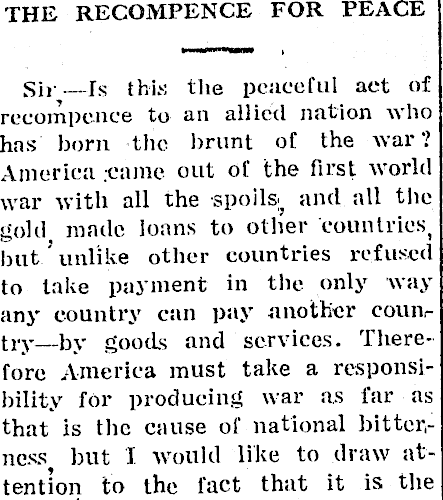 THE RECOMPENCE FOR PEACE

Sir,—Is this the peaceful act of recompence to an allied nation who has born the brunt of the war? America came out of the first world war with all the spoils, and all the gold, made loans to other countries, but unlike other countries refused to take payment in the only way any country can pay another country—by goods and services. Therefore America must take a responsibility for producing war as far as that is the cause of national bitterness, but I would like to draw attention to the fact that it is the